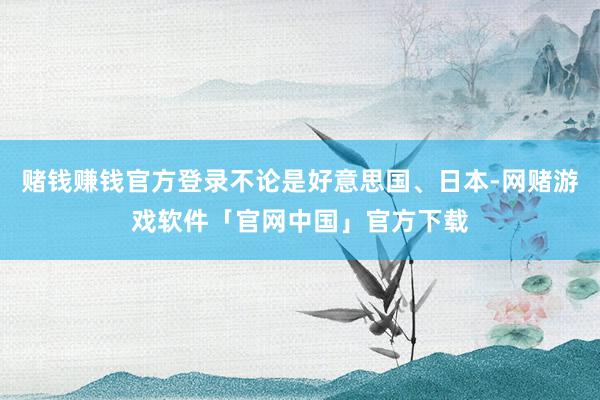 赌钱赚钱官方登录不论是好意思国、日本-网赌游戏软件「官网中国」官方下载